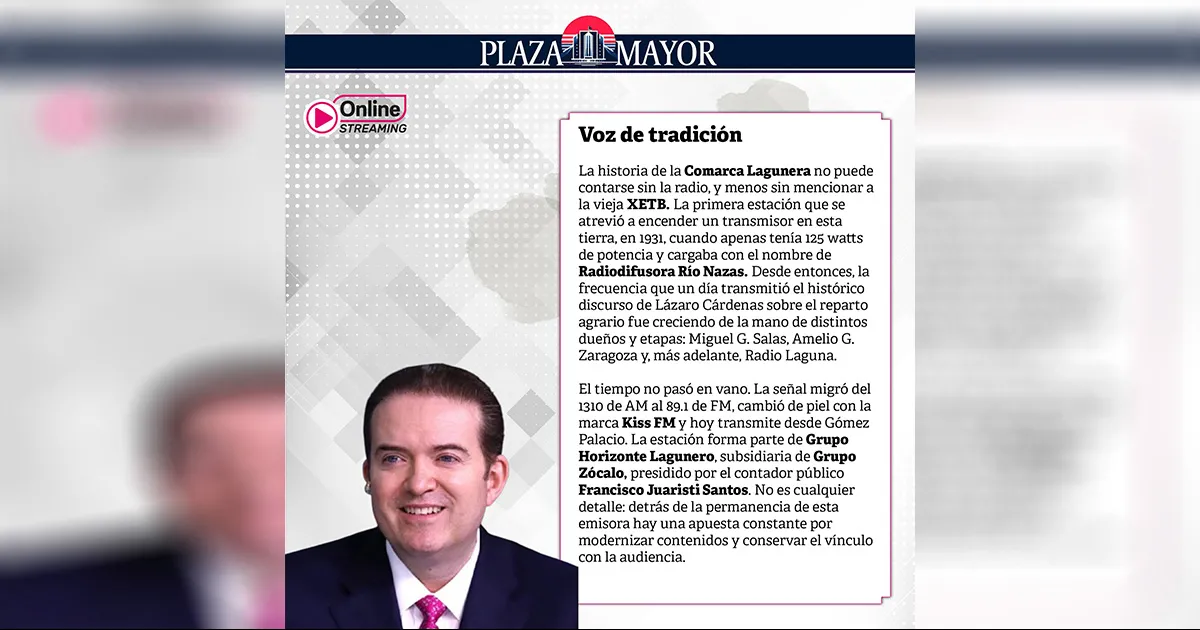 PLAZA MAYOR

Online STREAMING

Voz de tradición

La historia de la Comarca Lagunera no puede contarse sin la radio, y menos sin mencionar a la vieja XETB. La primera estación que se atrevió a encender un transmisor en esta tierra, en 1931, cuando apenas tenía 125 watts de potencia y cargaba con el nombre de Radiodifusora Río Nazas. Desde entonces, la frecuencia que un día transmitió el histórico discurso de Lázaro Cárdenas sobre el reparto agrario fue creciendo de la mano de distintos dueños y etapas: Miguel G. Salas, Amelio G. Zaragoza y, más adelante, Radio Laguna.

El tiempo no pasó en vano. La señal migró del 1310 de AM al 89.1 de FM, cambió de piel con la marca Kiss FM y hoy transmite desde Gómez Palacio. La estación forma parte de Grupo Horizonte Lagunero, subsidiaria de Grupo Zócalo, presidido por el contador público Francisco Juaristi Santos. No es cualquier detalle: detrás de la permanencia de esta emisora hay una apuesta constante por modernizar contenidos y conservar el vínculo con la audiencia.